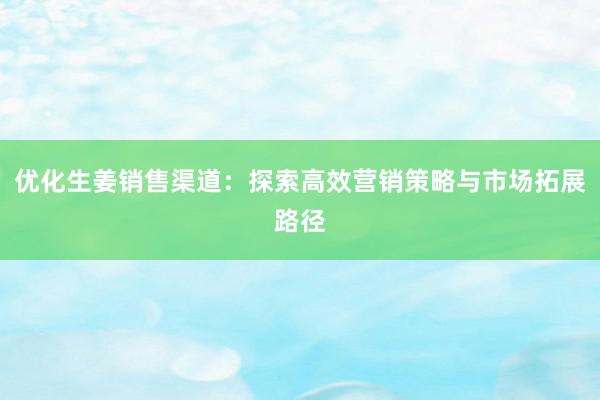 优化生姜销售渠道：探索高效营销策略与市场拓展路径